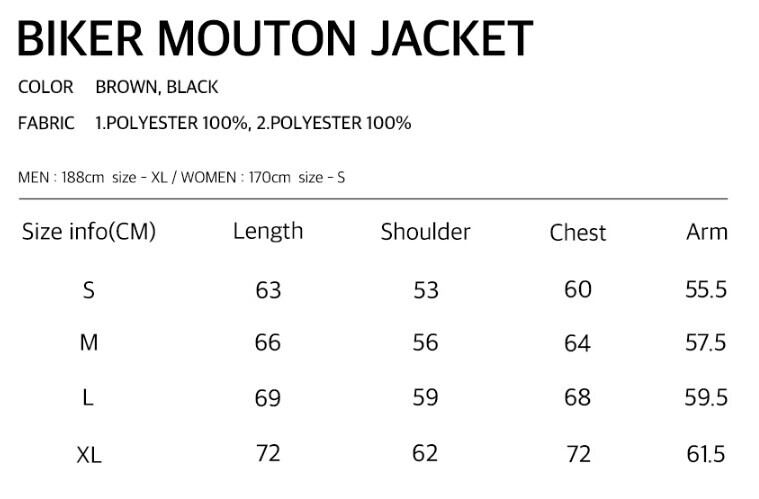 BIKER MOUTON JACKET

COLOR BROWN, BLACK

FABRIC 1.POLYESTER 100%, 2.POLYESTER 100%

MEN : 188cm size - XL / WOMEN : 170cm size - S

| Size info(CM) | Length | Shoulder | Chest | Arm |
|---|---|---|---|---|
| S | 63 | 53 | 60 | 55.5 |
| M | 66 | 56 | 64 | 57.5 |
| L | 69 | 59 | 68 | 59.5 |
| XL | 72 | 62 | 72 | 61.5 |